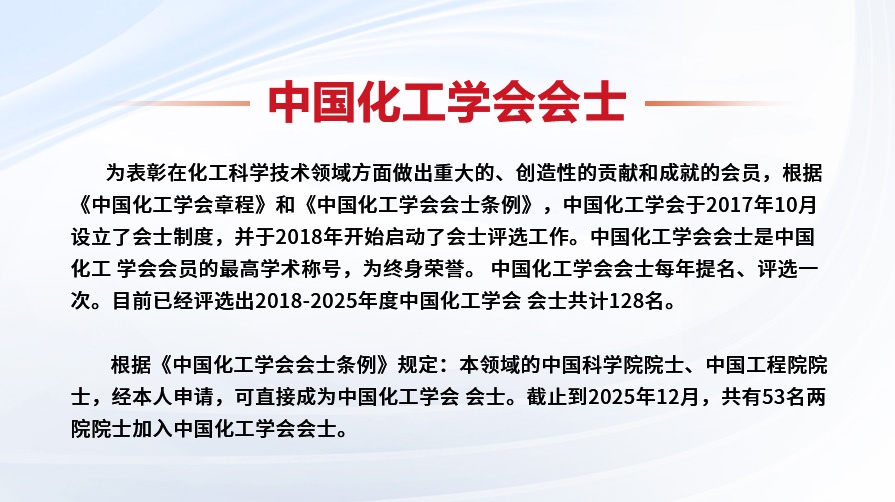 中国化工学会会士

为表彰在化工科学技术领域方面做出重大的、创造性的贡献和成就的会员，根据《中国化工学会章程》和《中国化工学会会士条例》，中国化工学会于2017年10月设立了会士制度，并于2018年开始启动了会士评选工作。中国化工学会会士是中国化工 学会会员的最高学术称号，为终身荣誉。 中国化工学会会士每年提名、评选一次。目前已经评选出2018-2025年度中国化工学会 会士共计128名。

根据《中国化工学会会士条例》规定：本领域的中国科学院院士、中国工程院院士，经本人申请，可直接成为中国化工学会 会士。截止到2025年12月，共有53名两院院士加入中国化工学会会士。